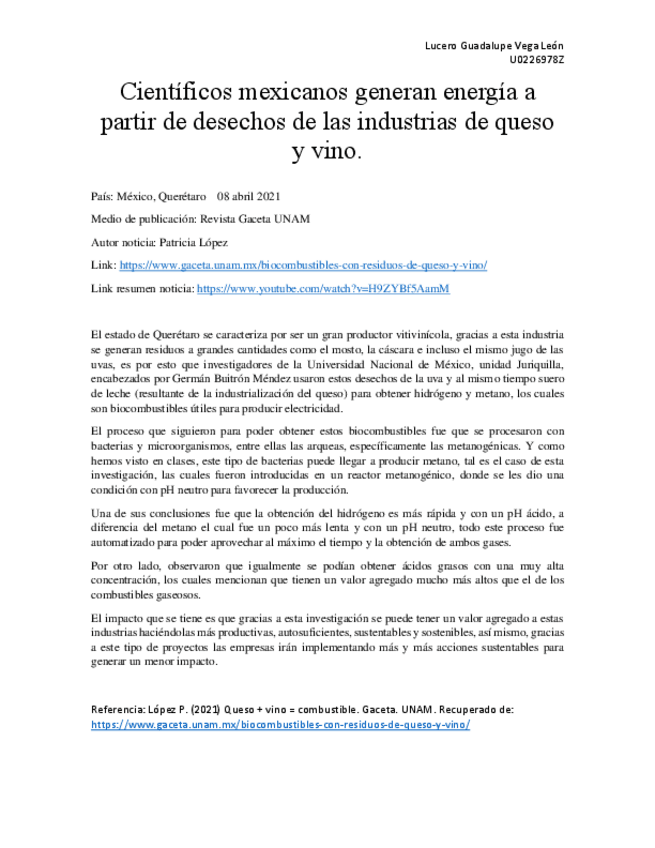 Lucero Guadalupe Vega León
U0226978Z

Científicos mexicanos generan energía a partir de desechos de las industrias de queso y vino.

País: México, Querétaro 08 abril 2021

Medio de publicación: Revista Gaceta UNAM

Autor noticia: Patricia López

Link: https://www.gaceta.unam.mx/biocombustibles-con-residuos-de-queso-y-vino/

Link resumen noticia: https://www.youtube.com/watch?v=H9ZYBf5AamM

El estado de Querétaro se caracteriza por ser un gran productor vitivinícola, gracias a esta industria se generan residuos a grandes cantidades como el mosto, la cáscara e incluso el mismo jugo de las uvas, es por esto que investigadores de la Universidad Nacional de México, unidad Juriquilla, encabezados por Germán Buitrón Méndez usaron estos desechos de la uva y al mismo tiempo suero de leche (resultante de la industrialización del queso) para obtener hidrógeno y metano, los cuales son biocombustibles útiles para producir electricidad.

El proceso que siguieron para poder obtener estos biocombustibles fue que se procesaron con bacterias y microorganismos, entre ellas las arqueas, específicamente las metanogénicas. Y como hemos visto en clases, este tipo de bacterias puede llegar a producir metano, tal es el caso de esta investigación, las cuales fueron introducidas en un reactor metanogénico, donde se les dio una condición con pH neutro para favorecer la producción.

Una de sus conclusiones fue que la obtención del hidrógeno es más rápida y con un pH ácido, a diferencia del metano el cual fue un poco más lenta y con un pH neutro, todo este proceso fue automatizado para poder aprovechar al máximo el tiempo y la obtención de ambos gases.

Por otro lado, observaron que igualmente se podían obtener ácidos grasos con una muy alta concentración, los cuales mencionan que tienen un valor agregado mucho más altos que el de los combustibles gaseosos.

El impacto que se tiene es que gracias a esta investigación se puede tener un valor agregado a estas industrias haciéndolas más productivas, autosuficientes, sustentables y sostenibles, así mismo, gracias a este tipo de proyectos las empresas irán implementando más y más acciones sustentables para generar un menor impacto.

Referencia: López P. (2021) Queso + vino = combustible. Gaceta. UNAM. Recuperado de: https://www.gaceta.unam.mx/biocombustibles-con-residuos-de-queso-y-vino/